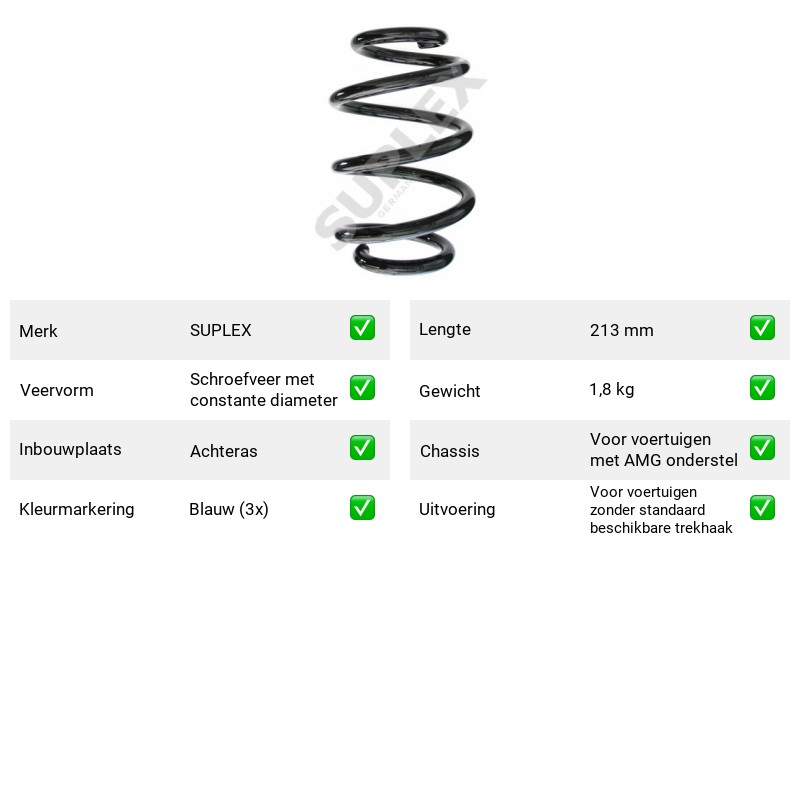 Merk SUPLEX ☑

Veervorm Schroefveer met constante diameter ☑

Inbouwplaats Achteras ☑

Kleurmarkering Blauw (3x) ☑

Lengte 213 mm ☑

Gewicht 1,8 kg ☑

Chassis Voor voertuigen met AMG onderstel ☑

Uitvoering Voor voertuigen zonder standaard beschikbare trekhaak ☑

SUPLEX